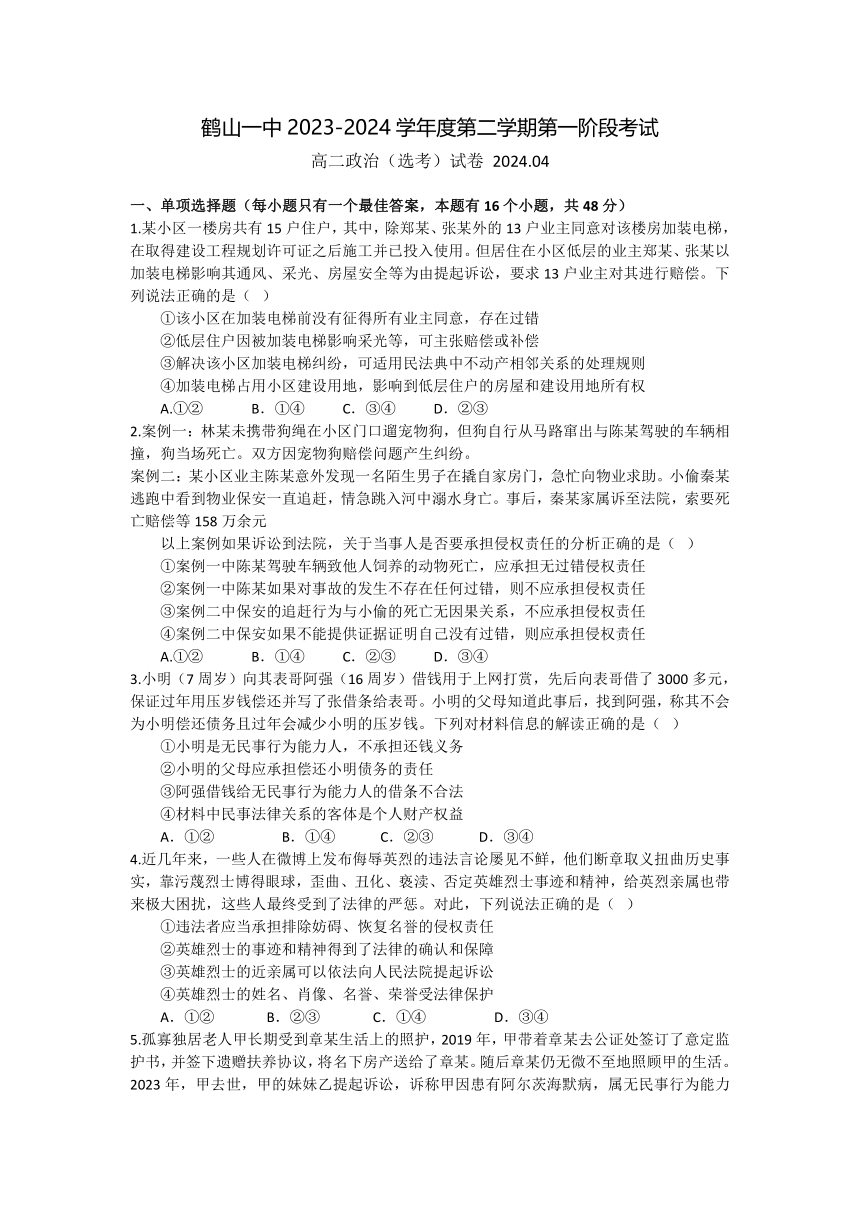 鹤山一中 2023-2024 学年度第二学期第一阶段考试

高二政治（选考）试卷 2024.04

一、单项选择题（每小题只有一个最佳答案，本题有 16 个小题，共 48 分）

1.某小区一楼房共有 15 户住户，其中，除郑某、张某外的 13 户业主同意对该楼房加装电梯，在取得建设工程规划许可证之后施工并已投入使用。但居住在小区低层的业主郑某、张某以加装电梯影响其通风、采光、房屋安全等为由提起诉讼，要求 13 户业主对其进行赔偿。下列说法正确的是（ ）

①该小区在加装电梯前没有征得所有业主同意，存在过错

②低层住户因被加装电梯影响采光等，可主张赔偿或补偿

③解决该小区加装电梯纠纷，可适用民法典中不动产相邻关系的处理规则

④加装电梯占用小区建设用地，影响到低层住户的房屋和建设用地所有权

A.①② B．①④ C．③④ D．②③

2.案例一：林某未携带狗绳在小区门口遛宠物狗，但狗自行从马路窜出与陈某驾驶的车辆相撞，狗当场死亡。双方因宠物狗赔偿问题产生纠纷。

案例二：某小区业主陈某意外发现一名陌生男子在撬自家房门，急忙向物业求助。小偷秦某逃跑中看到物业保安一直追赶，情急跳入河中溺水身亡。事后，秦某家属诉至法院，索要死亡赔偿等 158 万余元

以上案例如果诉讼到法院，关于当事人是否要承担侵权责任的分析正确的是（ ）

①案例一中陈某驾驶车辆致他人饲养的动物死亡，应承担无过错侵权责任

②案例一中陈某如果对事故的发生不存在任何过错，则不应承担侵权责任

③案例二中保安的追赶行为与小偷的死亡无因果关系，不应承担侵权责任

④案例二中保安如果不能提供证据证明自己没有过错，则应承担侵权责任

A.①② B．①④ C．②③ D．③④

3.小明（7 周岁）向其表哥阿强（16 周岁）借钱用于上网打赏，先后向表哥借了 3000 多元，保证过年用压岁钱偿还并写了张借条给表哥。小明的父母知道此事后，找到阿强，称其不会为小明偿还债务且过年会减少小明的压岁钱。下列对材料信息的解读正确的是（ ）

①小明是无民事行为能力人，不承担还钱义务

②小明的父母应承担偿还小明债务的责任

③阿强借钱给无民事行为能力人的借条不合法

④材料中民事法律关系的客体是个人财产权益

A．①② B．①④ C．②③ D．③④

4.近几年来，一些人在微博上发布侮辱英烈的违法言论屡见不鲜，他们断章取义扭曲历史事实，靠污蔑烈士博得眼球，歪曲、丑化、亵渎、否定英雄烈士事迹和精神，给英烈亲属也带来极大困扰，这些人最终受到了法律的严惩。对此，下列说法正确的是（ ）

①违法者应当承担排除妨碍、恢复名誉的侵权责任

②英雄烈士的事迹和精神得到了法律的确认和保障

③英雄烈士的近亲属可以依法向人民法院提起诉讼

④英雄烈士的姓名、肖像、名誉、荣誉受法律保护

A．①② B．②③ C．①④ D．③④

5.孤寡独居老人甲长期受到章某生活上的照护，2019 年，甲带着章某去公证处签订了意定监护书，并签下遗赠扶养协议，将名下房产送给了章某。随后章某仍无微不至地照顾甲的生活。2023 年，甲去世，甲的妹妹乙提起诉讼，诉称甲因患有阿尔茨海默病，属无民事行为能力